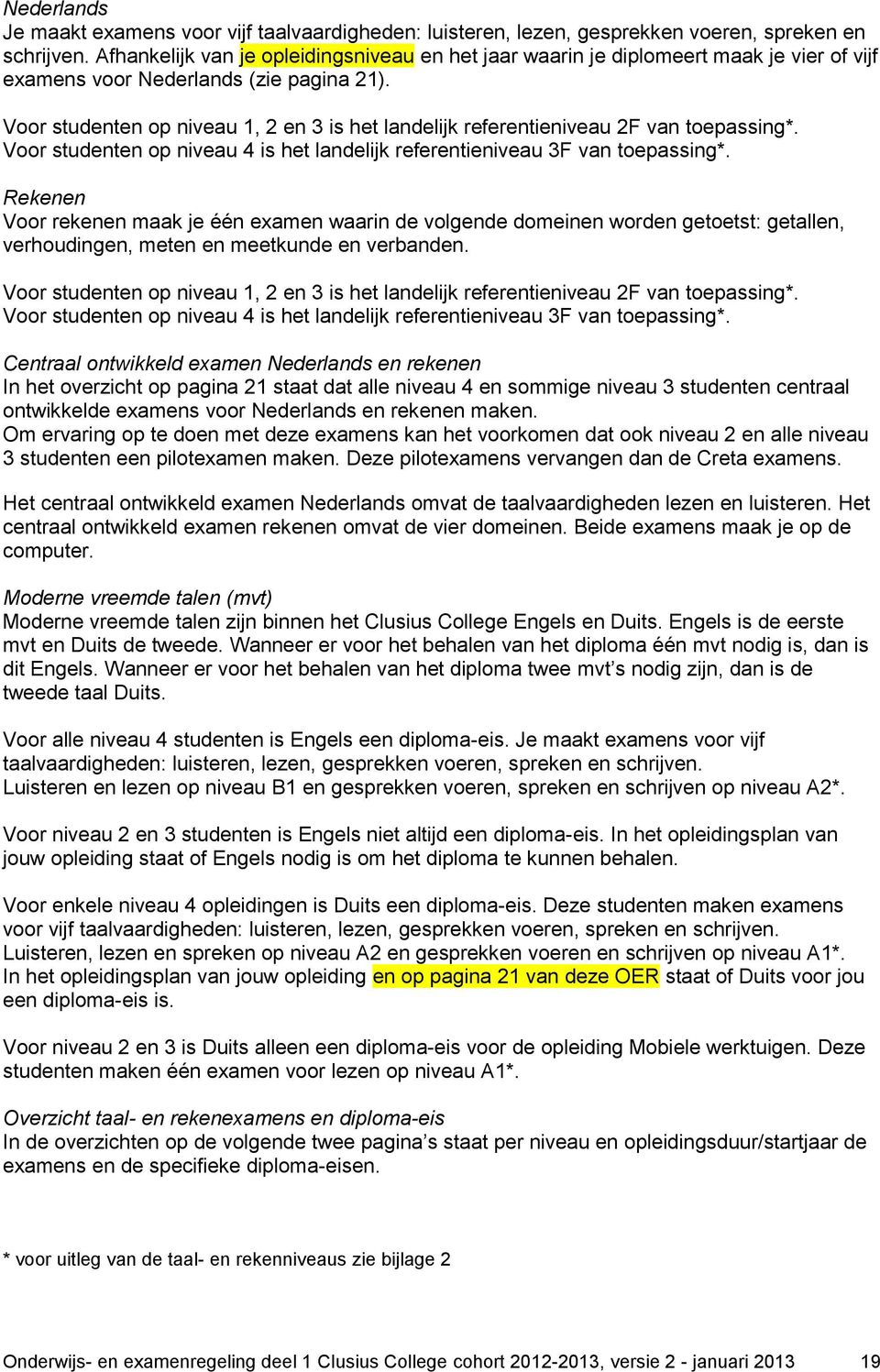 Nederlands
Je maakt examens voor vijf taalvaardigheden: luisteren, lezen, gesprekken voeren, spreken en schrijven. Afhankelijk van je opleidingsniveau en het jaar waarin je diplomeert maak je vier of vijf examens voor Nederlands (zie pagina 21).

Voor studenten op niveau 1, 2 en 3 is het landelijk referentieniveau 2F van toepassing*. Voor studenten op niveau 4 is het landelijk referentieniveau 3F van toepassing*.

Rekenen
Voor rekenen maak je één examen waarin de volgende domeinen worden getoetst: getallen, verhoudingen, meten en meetkunde en verbanden.

Voor studenten op niveau 1, 2 en 3 is het landelijk referentieniveau 2F van toepassing*. Voor studenten op niveau 4 is het landelijk referentieniveau 3F van toepassing*.

Centraal ontwikkeld examen Nederlands en rekenen
In het overzicht op pagina 21 staat dat alle niveau 4 en sommige niveau 3 studenten centraal ontwikkelde examens voor Nederlands en rekenen maken.
Om ervaring op te doen met deze examens kan het voorkomen dat ook niveau 2 en alle niveau 3 studenten een pilotexamen maken. Deze pilotexamens vervangen dan de Creta examens.

Het centraal ontwikkeld examen Nederlands omvat de taalvaardigheden lezen en luisteren. Het centraal ontwikkeld examen rekenen omvat de vier domeinen. Beide examens maak je op de computer.

Moderne vreemde talen (mvt)
Moderne vreemde talen zijn binnen het Clusius College Engels en Duits. Engels is de eerste mvt en Duits de tweede. Wanneer er voor het behalen van het diploma één mvt nodig is, dan is dit Engels. Wanneer er voor het behalen van het diploma twee mvt’s nodig zijn, dan is de tweede taal Duits.

Voor alle niveau 4 studenten is Engels een diploma-eis. Je maakt examens voor vijf taalvaardigheden: luisteren, lezen, gesprekken voeren, spreken en schrijven.
Luisteren en lezen op niveau B1 en gesprekken voeren, spreken en schrijven op niveau A2*.

Voor niveau 2 en 3 studenten is Engels niet altijd een diploma-eis. In het opleidingsplan van jouw opleiding staat of Engels nodig is om het diploma te kunnen behalen.

Voor enkele niveau 4 opleidingen is Duits een diploma-eis. Deze studenten maken examens voor vijf taalvaardigheden: luisteren, lezen, gesprekken voeren, spreken en schrijven.
Luisteren, lezen en spreken op niveau A2 en gesprekken voeren en schrijven op niveau A1*.
In het opleidingsplan van jouw opleiding en op pagina 21 van deze OER staat of Duits voor jou een diploma-eis is.

Voor niveau 2 en 3 is Duits alleen een diploma-eis voor de opleiding Mobiele werktuigen. Deze studenten maken één examen voor lezen op niveau A1*.

Overzicht taal- en rekenexamens en diploma-eis
In de overzichten op de volgende twee pagina’s staat per niveau en opleidingsduur/startjaar de examens en de specifieke diploma-eisen.

* voor uitleg van de taal- en rekenniveaus zie bijlage 2

Onderwijs- en examenregeling deel 1 Clusius College cohort 2012-2013, versie 2 - januari 2013 19